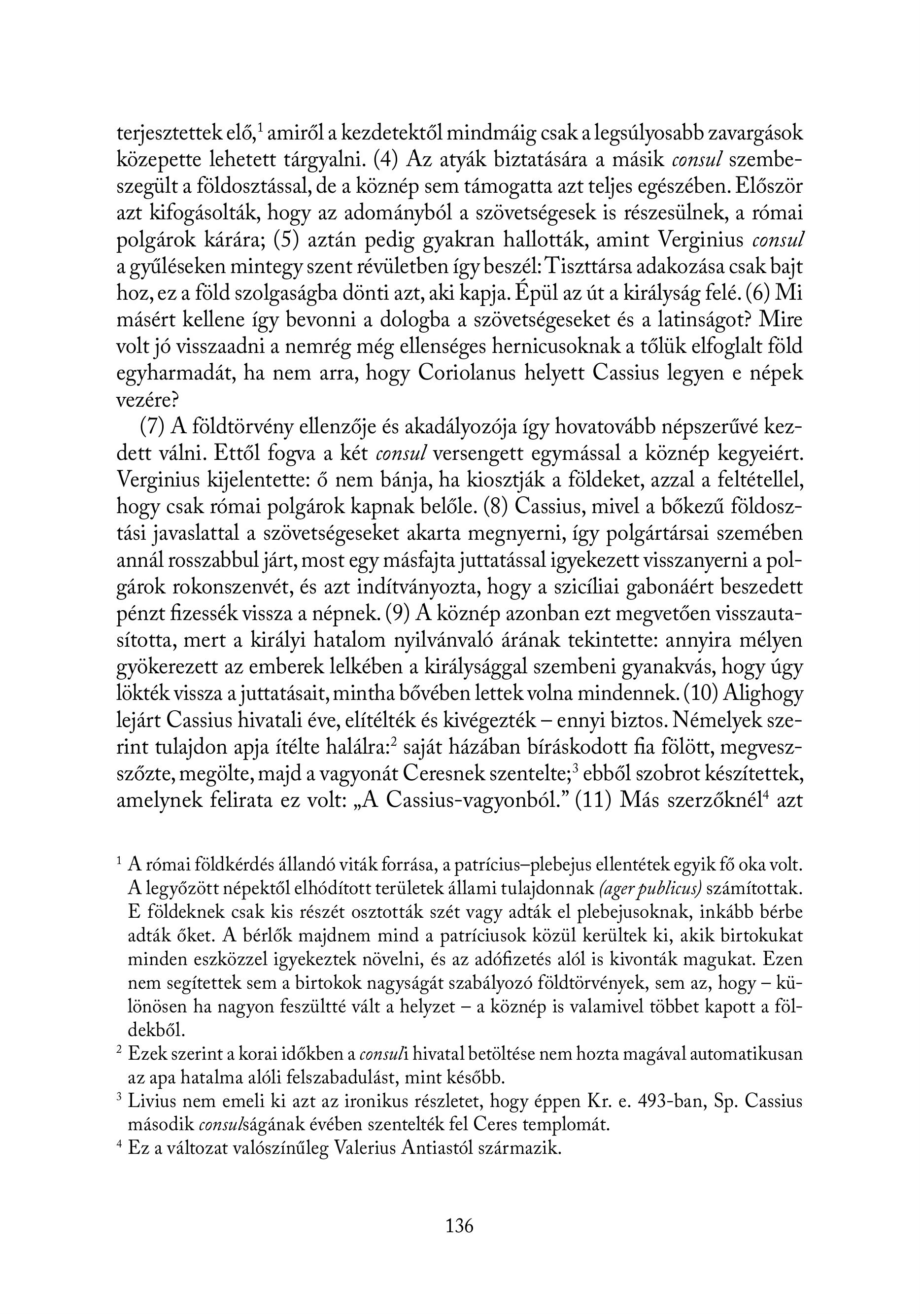 terjesztettek elő,$^1$ amiről a kezdetektől mindmáig csak a legsúlyosabb zavargások közepette lehetett tárgyalni. (4) Az atyák biztatására a másik consul szembeszegült a földosztással, de a köznép sem támogatta azt teljes egészében. Először azt kifogásolták, hogy az adományból a szövetségesek is részesülnek, a római polgárok kárára; (5) aztán pedig gyakran hallották, amint Verginius consul a gyűléseken mintegy szent révületben így beszél: Tiszttársa adakozása csak bajt hoz, ez a föld szolgaságba dönti azt, aki kapja. Épül az út a királyság felé. (6) Mi másért kellene így bevonni a dologba a szövetségeseket és a latinságot? Mire volt jó visszaadni a nemrég még ellenséges hernicusoknak a tőlük elfoglalt föld egyharmadát, ha nem arra, hogy Coriolanus helyett Cassius legyen e népek vezére?

(7) A földtörvény ellenzője és akadályozója így hovatovább népszerűvé kezdett válni. Ettől fogva a két consul versengett egymással a köznép kegyeiért. Verginius kijelentette: ő nem bánja, ha kiosztják a földeket, azzal a feltétellel, hogy csak római polgárok kapnak belőle. (8) Cassius, mivel a bőkezű földosztási javaslattal a szövetségeseket akarta megnyerni, így polgártársai szemében annál rosszabbul járt, most egy másfajta juttatással igyekezett visszanyerni a polgárok rokonszenvét, és azt indítványozta, hogy a szicíliai gabonáért beszedett pénzt fizessék vissza a népnek. (9) A köznép azonban ezt megvetően visszautasította, mert a királyi hatalom nyilvánvaló árának tekintette: annyira mélyen gyökerezett az emberek lelkében a királysággal szembeni gyanakvás, hogy úgy lökték vissza a juttatásait, mintha bővében lettek volna mindennek. (10) Alighogy lejárt Cassius hivatali éve, elítélték és kivégezték – ennyi biztos. Némelyek szerint tulajdon apja ítélte halálra:$^2$ saját házában bíráskodott fia fölött, megvesszőzte, megölte, majd a vagyonát Ceresnek szentelte;$^3$ ebből szobrot készítettek, amelynek felirata ez volt: „A Cassius-vagyonból.” (11) Más szerzőknél$^4$ azt

$^1$ A római földkérdés állandó viták forrása, a patrícius–plebejus ellentétek egyik fő oka volt. A legyőzött népektől elhódított területek állami tulajdonnak (ager publicus) számítottak. E földeknek csak kis részét osztották szét vagy adták el plebejusoknak, inkább bérbe adták őket. A bérlők majdnem mind a patríciusok közül kerültek ki, akik birtokukat minden eszközzel igyekeztek növelni, és az adófizetés alól is kivonták magukat. Ezen nem segítettek sem a birtokok nagyságát szabályozó földtörvények, sem az, hogy – különösen ha nagyon feszültté vált a helyzet – a köznép is valamivel többet kapott a földekből.

$^2$ Ezek szerint a korai időkben a consuli hivatal betöltése nem hozta magával automatikusan az apa hatalma alóli felszabadulást, mint később.

$^3$ Livius nem emeli ki azt az ironikus részletet, hogy éppen Kr. e. 493-ban, Sp. Cassius második consulságának évében szentelték fel Ceres templomát.

$^4$ Ez a változat valószínűleg Valerius Antiastól származik.

136